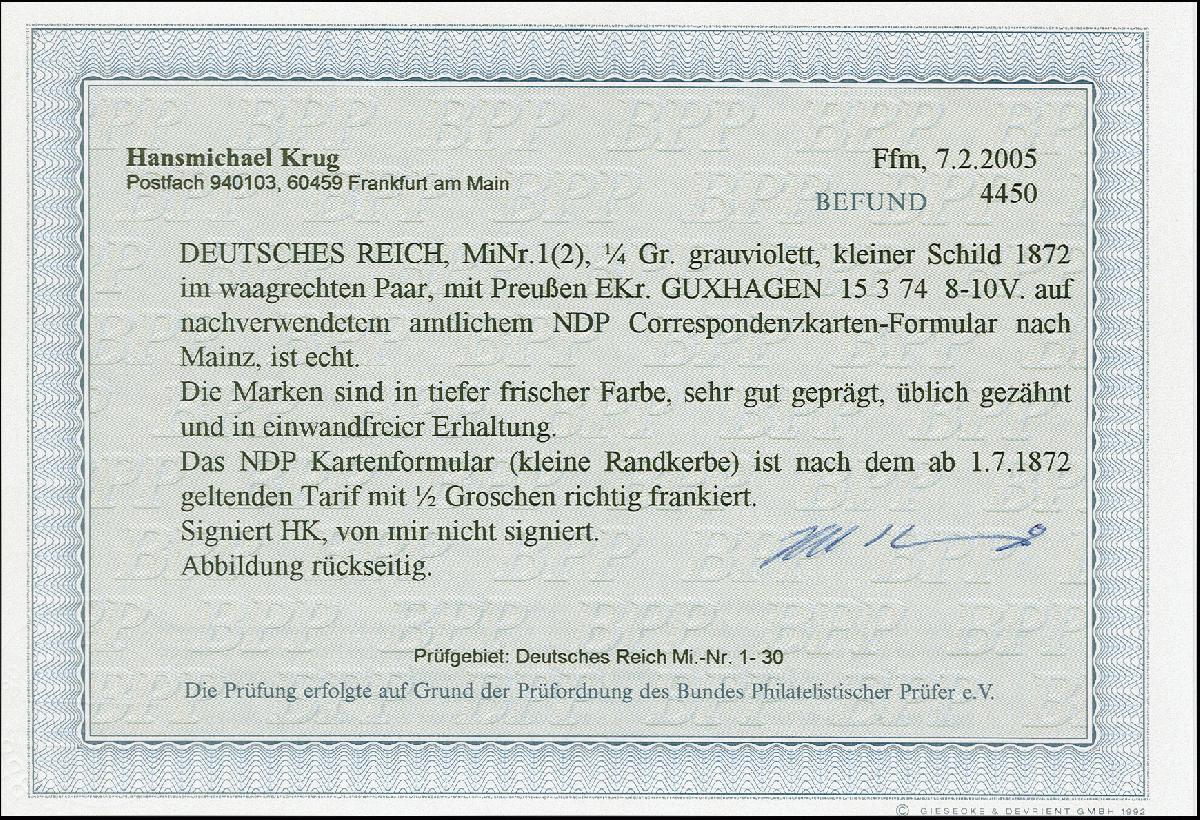 Hansmichael Krug
Postfach 940103, 60459 Frankfurt am Main

Ffm, 7.2.2005
BEFUND 4450

DEUTSCHES REICH, MiNr.1(2), ¼ Gr. grauviolett, kleiner Schild 1872 im waagrechten Paar, mit Preußen EKr. GUXHAGEN 15 3 74 8-10V. auf nachverwendetem amtlichem NDP Correspondenzkarten-Formular nach Mainz, ist echt.

Die Marken sind in tiefer frischer Farbe, sehr gut geprägt, üblich gezähnt und in einwandfreier Erhaltung.

Das NDP Kartenformular (kleine Randkerbe) ist nach dem ab 1.7.1872 geltenden Tarif mit ½ Groschen richtig frankiert.

Signiert HK, von mir nicht signiert.

Abbildung rückseitig.

Prüfgebiet: Deutsches Reich Mi.-Nr. 1- 30

Die Prüfung erfolgte auf Grund der Prüfordnung des Bundes Philatelistischer Prüfer e.V.

© GIESECKE & DEVRIENT GMBH 1992

BPP